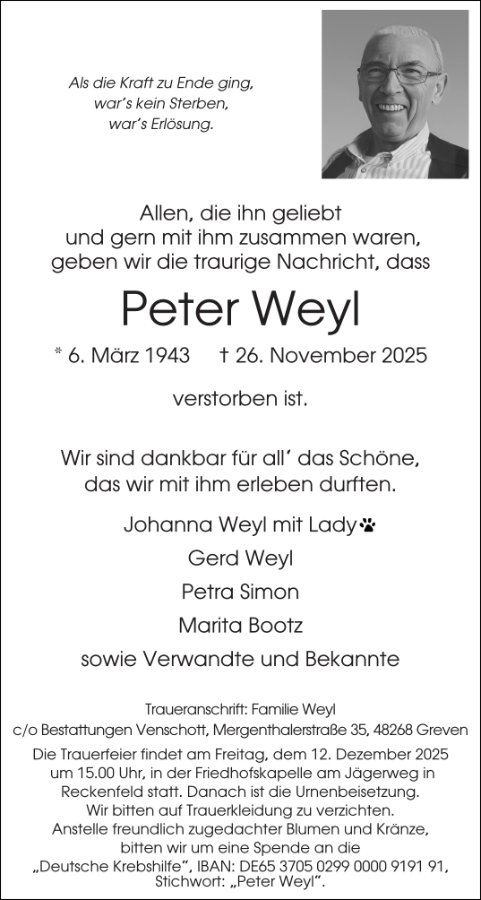 Als die Kraft zu Ende ging,
war's kein Sterben,
war's Erlösung.

Allen, die ihn geliebt und gern mit ihm zusammen waren, geben wir die traurige Nachricht, dass

Peter Weyl

* 6. März 1943 † 26. November 2025

verstorben ist.

Wir sind dankbar für all' das Schöne, das wir mit ihm erleben durften.

Johanna Weyl mit Lady
Gerd Weyl
Petra Simon
Marita Bootz
sowie Verwandte und Bekannte

Traueranschrift: Familie Weyl
c/o Bestattungen Venschott, Mergenthalerstraße 35, 48268 Greven

Die Trauerfeier findet am Freitag, dem 12. Dezember 2025 um 15.00 Uhr, in der Friedhofskapelle am Jägerweg in Reckenfeld statt. Danach ist die Urnenbeisetzung. Wir bitten auf Trauerkleidung zu verzichten. Anstelle freundlich zugedachter Blumen und Kränze, bitten wir um eine Spende an die „Deutsche Krebshilfe", IBAN: DE65 3705 0299 0000 9191 91, Stichwort: „Peter Weyl".